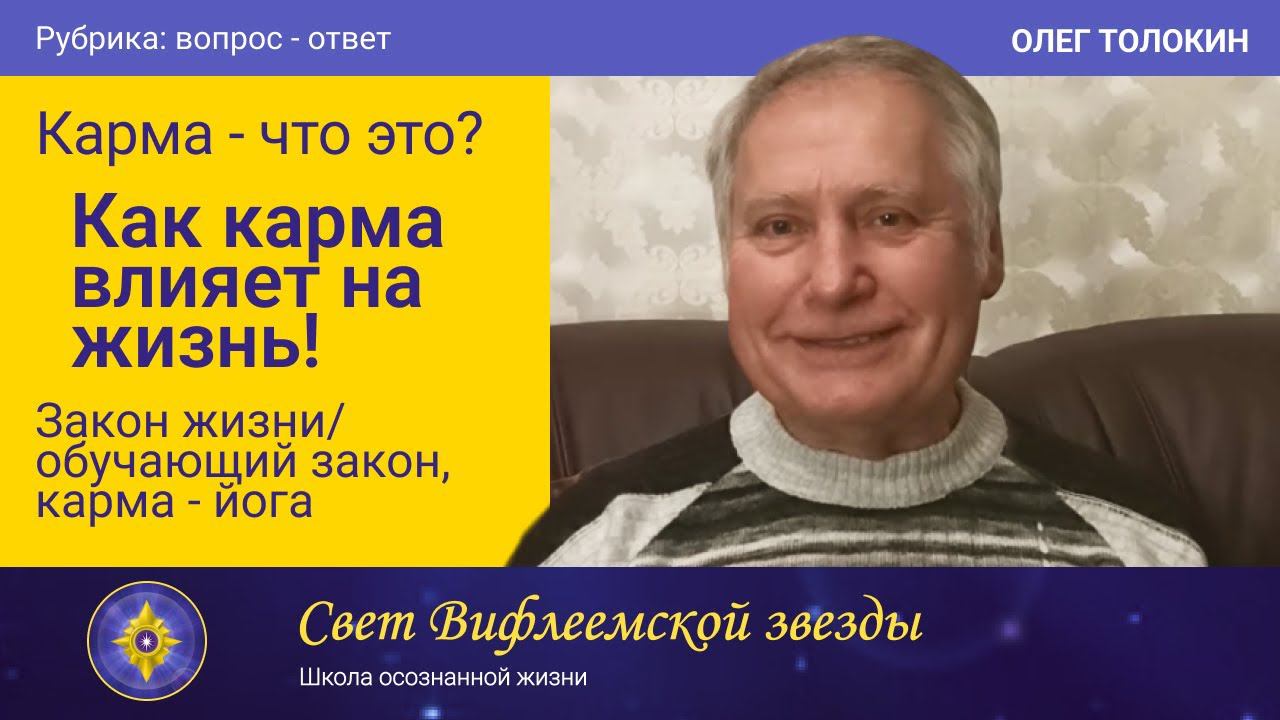 Рубрика: вопрос - ответ

ОЛЕГ ТОЛОКИН

Карма - что это?

Как карма влияет на жизнь!

Закон жизни/ обучающий закон, карма - йога

Свет Вифлеемской звезды

Школа осознанной жизни